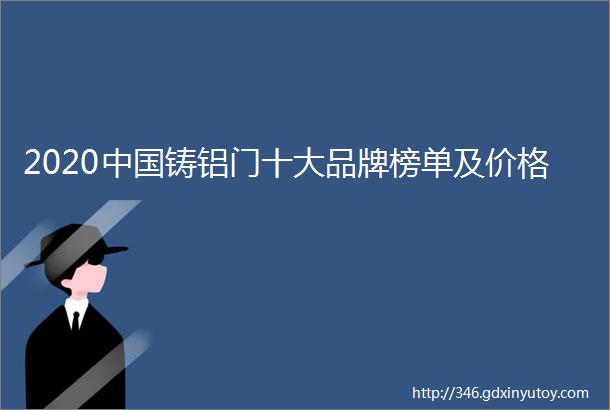 2020中国铸铝门十大品牌榜单及价格

http://346.gdxinyutoy.com